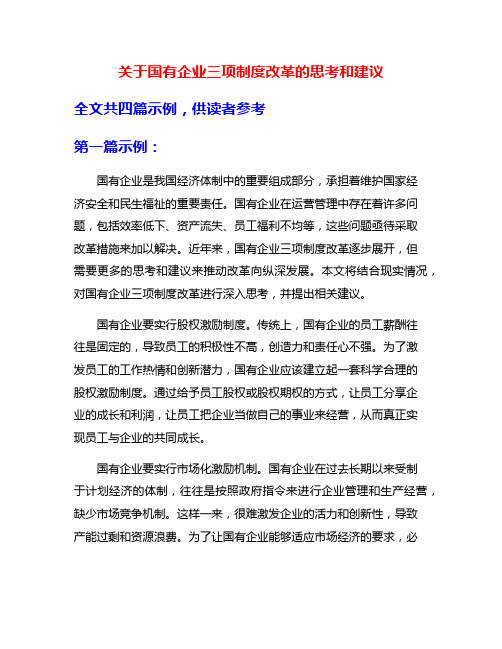 关于国有企业三项制度改革的思考和建议

全文共四篇示例，供读者参考

第一篇示例：

国有企业是我国经济体制中的重要组成部分，承担着维护国家经济安全和民生福祉的重要责任。国有企业在运营管理中存在着许多问题，包括效率低下、资产流失、员工福利不均等，这些问题亟待采取改革措施来加以解决。近年来，国有企业三项制度改革逐步展开，但需要更多的思考和建议来推动改革向纵深发展。本文将结合现实情况，对国有企业三项制度改革进行深入思考，并提出相关建议。

国有企业要实行股权激励制度。传统上，国有企业的员工薪酬往往是固定的，导致员工的积极性不高，创造力和责任心不强。为了激发员工的工作热情和创新潜力，国有企业应该建立起一套科学合理的股权激励制度。通过给予员工股权或股权期权的方式，让员工分享企业的成长和利润，让员工把企业当做自己的事业来经营，从而真正实现员工与企业的共同成长。

国有企业要实行市场化激励机制。国有企业在过去长期以来受制于计划经济的体制，往往是按照政府指令来进行企业管理和生产经营，缺少市场竞争机制。这样一来，很难激发企业的活力和创新性，导致产能过剩和资源浪费。为了让国有企业能够适应市场经济的要求，必